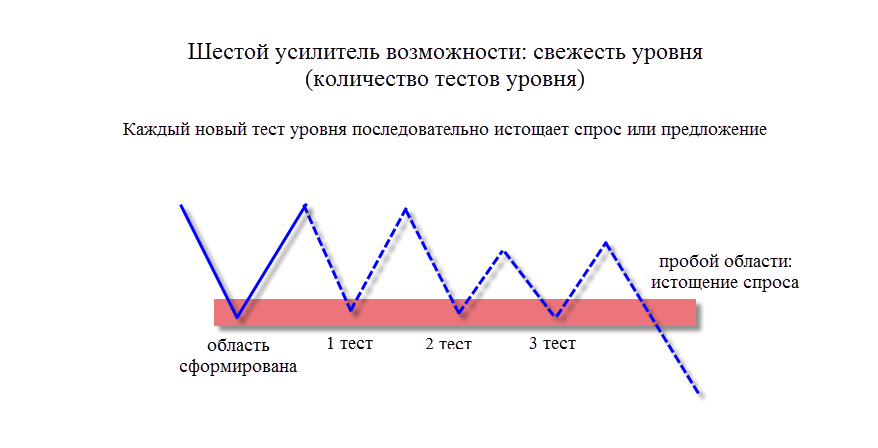 Шестой усилитель возможности: свежесть уровня
(количество тестов уровня)

Каждый новый тест уровня последовательно истощает спрос или предложение

пробой области:
истощение спроса

область
сформирована

1 тест

2 тест

3 тест